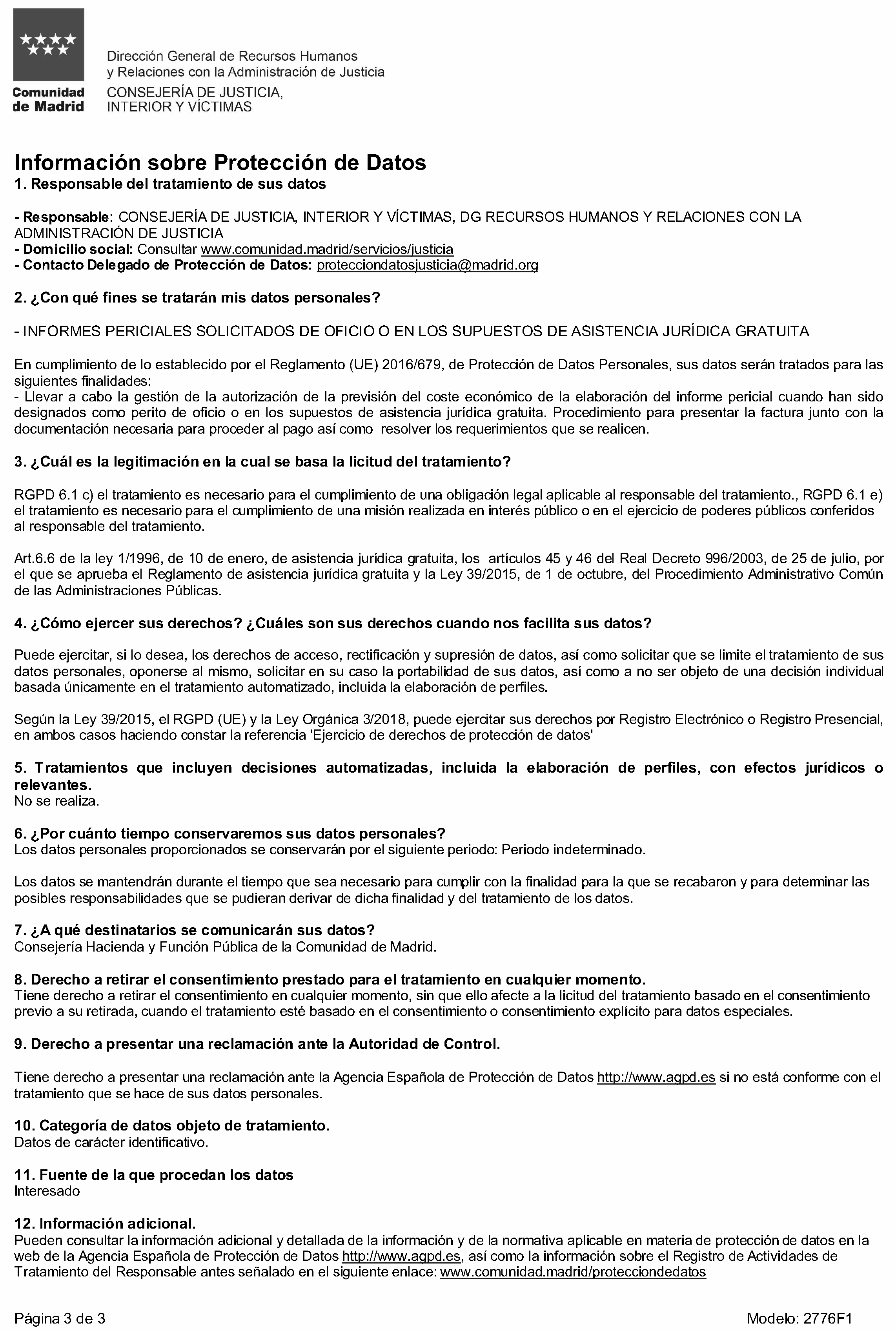 Comunidad de Madrid

Dirección General de Recursos Humanos y Relaciones con la Administración de Justicia

CONSEJERÍA DE JUSTICIA, INTERIOR Y VÍCTIMAS

Información sobre Protección de Datos

1. Responsable del tratamiento de sus datos

- Responsable: CONSEJERÍA DE JUSTICIA, INTERIOR Y VÍCTIMAS, DG RECURSOS HUMANOS Y RELACIONES CON LA ADMINISTRACIÓN DE JUSTICIA
- Domicilio social: Consultar www.comunidad.madrid/servicios/justicia
- Contacto Delegado de Protección de Datos: protecciondatosjusticia@madrid.org

2. ¿Con qué fines se tratarán mis datos personales?

- INFORMES PERICIALES SOLICITADOS DE OFICIO O EN LOS SUPUESTOS DE ASISTENCIA JURÍDICA GRATUITA

En cumplimiento de lo establecido por el Reglamento (UE) 2016/679, de Protección de Datos Personales, sus datos serán tratados para las siguientes finalidades:
- Llevar a cabo la gestión de la autorización de la previsión del coste económico de la elaboración del informe pericial cuando han sido designados como perito de oficio o en los supuestos de asistencia jurídica gratuita. Procedimiento para presentar la factura junto con la documentación necesaria para proceder al pago así como resolver los requerimientos que se realicen.

3. ¿Cuál es la legitimación en la cual se basa la licitud del tratamiento?

RGPD 6.1 c) el tratamiento es necesario para el cumplimiento de una obligación legal aplicable al responsable del tratamiento., RGPD 6.1 e) el tratamiento es necesario para el cumplimiento de una misión realizada en interés público o en el ejercicio de poderes públicos conferidos al responsable del tratamiento.

Art.6.6 de la ley 1/1996, de 10 de enero, de asistencia jurídica gratuita, los artículos 45 y 46 del Real Decreto 996/2003, de 25 de julio, por el que se aprueba el Reglamento de asistencia jurídica gratuita y la Ley 39/2015, de 1 de octubre, del Procedimiento Administrativo Común de las Administraciones Públicas.

4. ¿Cómo ejercer sus derechos? ¿Cuáles son sus derechos cuando nos facilita sus datos?

Puede ejercitar, si lo desea, los derechos de acceso, rectificación y supresión de datos, así como solicitar que se limite el tratamiento de sus datos personales, oponerse al mismo, solicitar en su caso la portabilidad de sus datos, así como a no ser objeto de una decisión individual basada únicamente en el tratamiento automatizado, incluida la elaboración de perfiles.

Según la Ley 39/2015, el RGPD (UE) y la Ley Orgánica 3/2018, puede ejercitar sus derechos por Registro Electrónico o Registro Presencial, en ambos casos haciendo constar la referencia 'Ejercicio de derechos de protección de datos'

5. Tratamientos que incluyen decisiones automatizadas, incluida la elaboración de perfiles, con efectos jurídicos o relevantes.
No se realiza.

6. ¿Por cuánto tiempo conservaremos sus datos personales?
Los datos personales proporcionados se conservarán por el siguiente periodo: Periodo indeterminado.

Los datos se mantendrán durante el tiempo que sea necesario para cumplir con la finalidad para la que se recabaron y para determinar las posibles responsabilidades que se pudieran derivar de dicha finalidad y del tratamiento de los datos.

7. ¿A qué destinatarios se comunicarán sus datos?
Consejería Hacienda y Función Pública de la Comunidad de Madrid.

8. Derecho a retirar el consentimiento prestado para el tratamiento en cualquier momento.
Tiene derecho a retirar el consentimiento en cualquier momento, sin que ello afecte a la licitud del tratamiento basado en el consentimiento previo a su retirada, cuando el tratamiento esté basado en el consentimiento o consentimiento explícito para datos especiales.

9. Derecho a presentar una reclamación ante la Autoridad de Control.

Tiene derecho a presentar una reclamación ante la Agencia Española de Protección de Datos http://www.agpd.es si no está conforme con el tratamiento que se hace de sus datos personales.

10. Categoría de datos objeto de tratamiento.
Datos de carácter identificativo.

11. Fuente de la que procedan los datos
Interesado

12. Información adicional.
Pueden consultar la información adicional y detallada de la información y de la normativa aplicable en materia de protección de datos en la web de la Agencia Española de Protección de Datos http://www.agpd.es, así como la información sobre el Registro de Actividades de Tratamiento del Responsable antes señalado en el siguiente enlace: www.comunidad.madrid/protecciondedatos

Página 3 de 3

Modelo: 2776F1